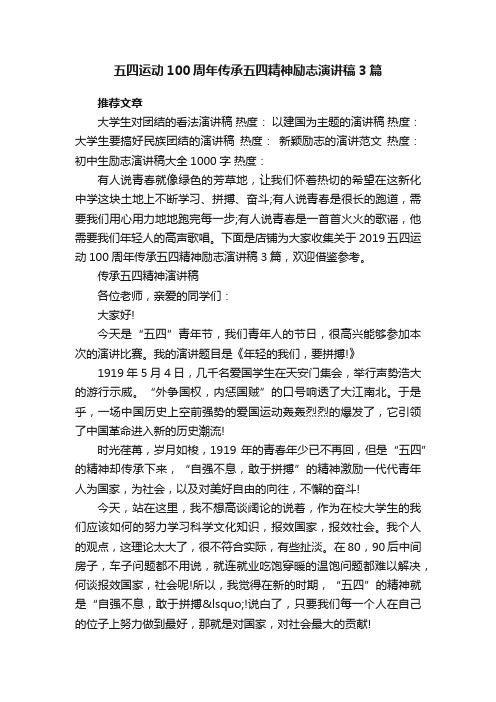 五四运动100周年传承五四精神励志演讲稿3篇

推荐文章

大学生对团结的看法演讲稿 热度： 以建国为主题的演讲稿 热度： 大学生要搞好民族团结的演讲稿 热度： 新颖励志的演讲范文 热度： 初中生励志演讲稿大全1000字 热度：

有人说青春就像绿色的芳草地，让我们怀着热切的希望在这新化中学这块土地上不断学习、拼搏、奋斗;有人说青春是很长的跑道，需要我们用心用力地地跑完每一步;有人说青春是一首首火火的歌谣，他需要我们年轻人的高声歌唱。下面是店铺为大家收集关于2019五四运动100周年传承五四精神励志演讲稿3篇，欢迎借鉴参考。

传承五四精神演讲稿

各位老师，亲爱的同学们：

大家好!

今天是“五四”青年节，我们青年人的节日，很高兴能够参加本次的演讲比赛。我的演讲题目是《年轻的我们，要拼搏!》

1919年5月4日，几千名爱国学生在天安门集会，举行声势浩大的游行示威。“外争国权，内惩国贼”的口号响透了大江南北。于是乎，一场中国历史上空前强势的爱国运动轰轰烈烈的爆发了，它引领了中国革命进入新的历史潮流!

时光荏苒，岁月如梭，1919年的青春年少已不再回，但是“五四”的精神却传承下来，“自强不息，敢于拼搏”的精神激励一代代青年人为国家，为社会，以及对美好自由的向往，不懈的奋斗!

今天，站在这里，我不想高谈阔论的说着，作为在校大学生的我们应该如何的努力学习科学文化知识，报效国家，报效社会。我个人的观点，这理论太大了，很不符合实际，有些扯淡。在80，90后中间房子，车子问题都不用说，就连就业吃饱穿暖的温饱问题都难以解决，何谈报效国家，社会呢!所以，我觉得在新的时期，“五四”的精神就是“自强不息，敢于拼搏&lsquo;!说白了，只要我们每一个人在自己的位子上努力做到最好，那就是对国家，对社会最大的贡献!